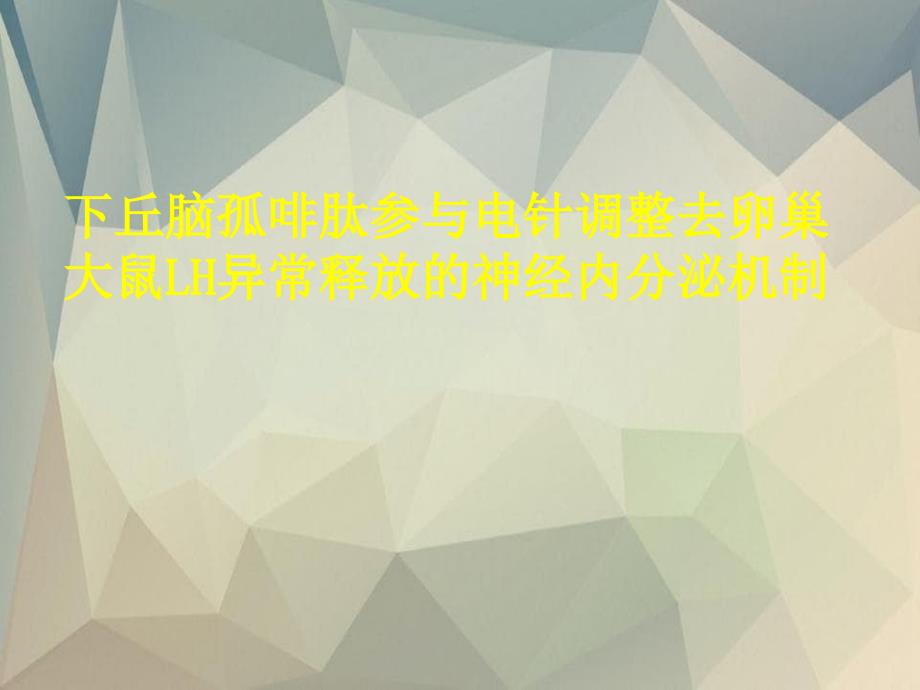 下丘脑孤啡肽参与电针调整去卵巢大鼠LH异常释放的神经内分泌机制